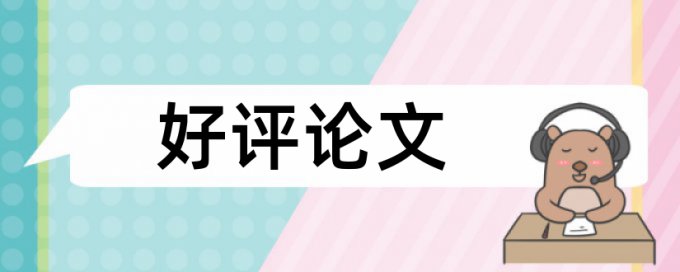 好评论文